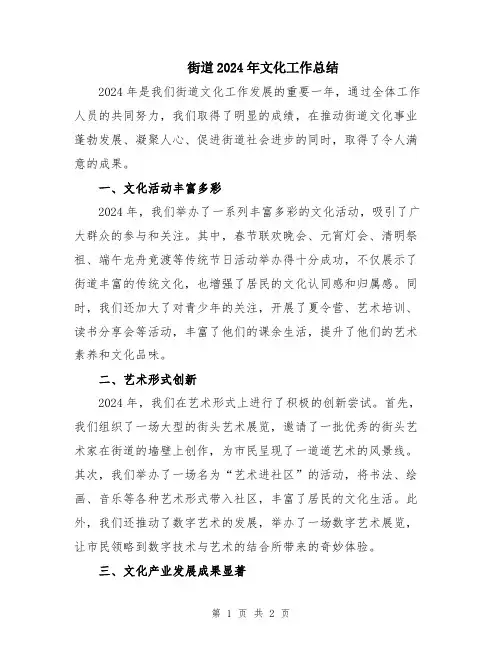 街道2024年文化工作总结

2024年是我们街道文化工作发展的重要一年，通过全体工作人员的共同努力，我们取得了明显的成绩，在推动街道文化事业蓬勃发展、凝聚人心、促进街道社会进步的同时，取得了令人满意的成果。

一、文化活动丰富多彩

2024年，我们举办了一系列丰富多彩的文化活动，吸引了广大群众的参与和关注。其中，春节联欢晚会、元宵灯会、清明祭祖、端午龙舟竞渡等传统节日活动举办得十分成功，不仅展示了街道丰富的传统文化，也增强了居民的文化认同感和归属感。同时，我们还加大了对青少年的关注，开展了夏令营、艺术培训、读书分享会等活动，丰富了他们的课余生活，提升了他们的艺术素养和文化品味。

二、艺术形式创新

2024年，我们在艺术形式上进行了积极的创新尝试。首先，我们组织了一场大型的街头艺术展览，邀请了一批优秀的街头艺术家在街道的墙壁上创作，为市民呈现了一道道艺术的风景线。其次，我们举办了一场名为“艺术进社区”的活动，将书法、绘画、音乐等各种艺术形式带入社区，丰富了居民的文化生活。此外，我们还推动了数字艺术的发展，举办了一场数字艺术展览，让市民领略到数字技术与艺术的结合所带来的奇妙体验。

三、文化产业发展成果显著

第 1 页 共 2 页